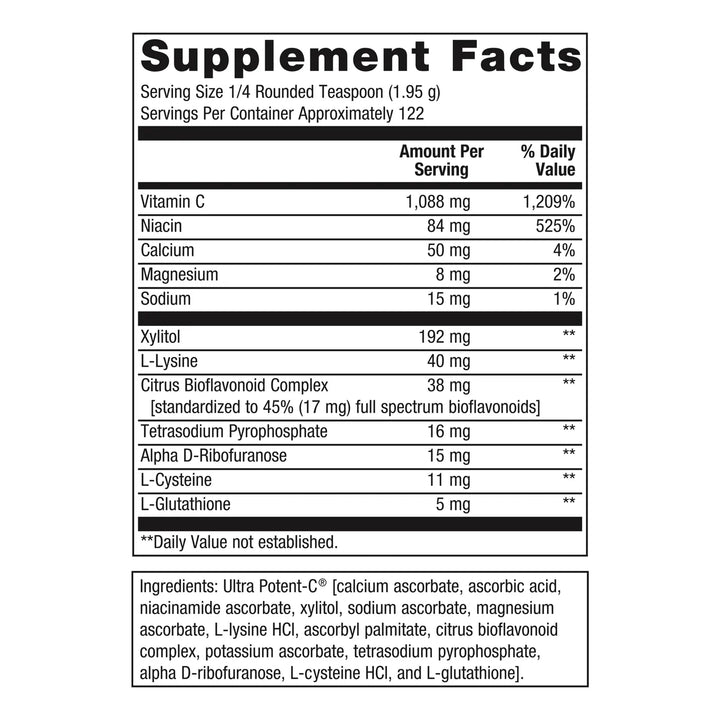 Supplement Facts

Serving Size 1/4 Rounded Teaspoon (1.95 g)
Servings Per Container Approximately 122

|  | Amount Per Serving | % Daily Value |
|---|---|---|
| Vitamin C | 1,088 mg | 1,209% |
| Niacin | 84 mg | 525% |
| Calcium | 50 mg | 4% |
| Magnesium | 8 mg | 2% |
| Sodium | 15 mg | 1% |
| Xylitol | 192 mg | ** |
| L-Lysine | 40 mg | ** |
| Citrus Bioflavonoid Complex [standardized to 45% (17 mg) full spectrum bioflavonoids] | 38 mg | ** |
| Tetrasodium Pyrophosphate | 16 mg | ** |
| Alpha D-Ribofuranose | 15 mg | ** |
| L-Cysteine | 11 mg | ** |
| L-Glutathione | 5 mg | ** |

**Daily Value not established.

Ingredients: Ultra Potent-C® [calcium ascorbate, ascorbic acid, niacinamide ascorbate, xylitol, sodium ascorbate, magnesium ascorbate, L-lysine HCl, ascorbyl palmitate, citrus bioflavonoid complex, potassium ascorbate, tetrasodium pyrophosphate, alpha D-ribofuranose, L-cysteine HCl, and L-glutathione].